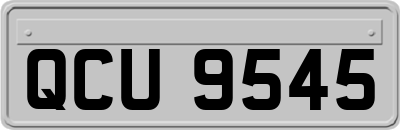 QCU 9545